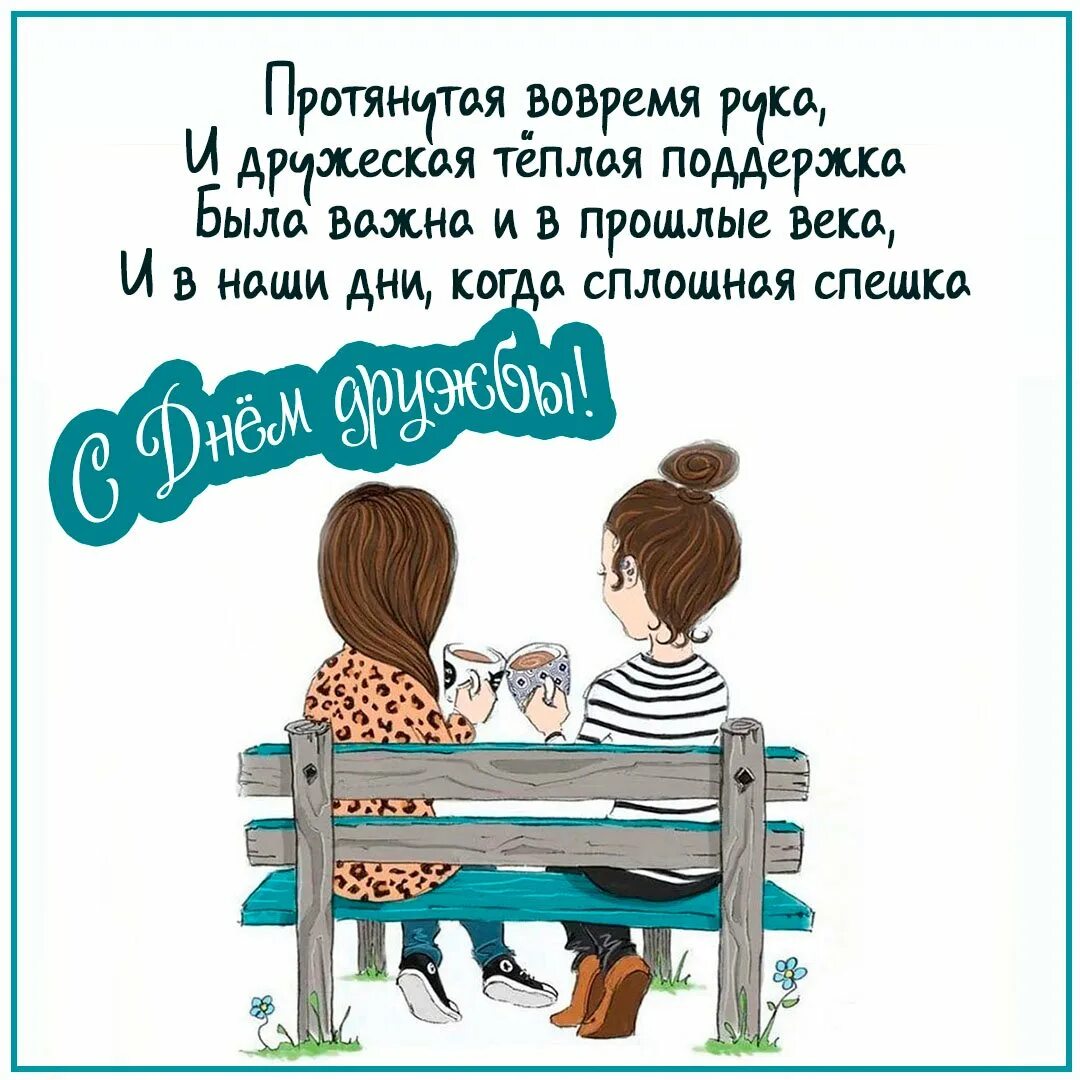 Протянутая вовремя рука,
И дружеская тёплая поддержка
Была важна и в прошлые века,
И в наши дни, когда сплошная спешка

С Днём дружбы!